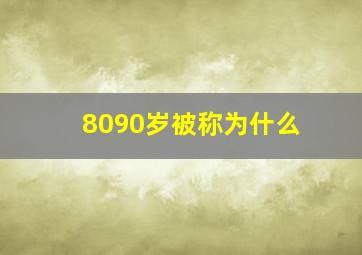 8090岁被称为什么